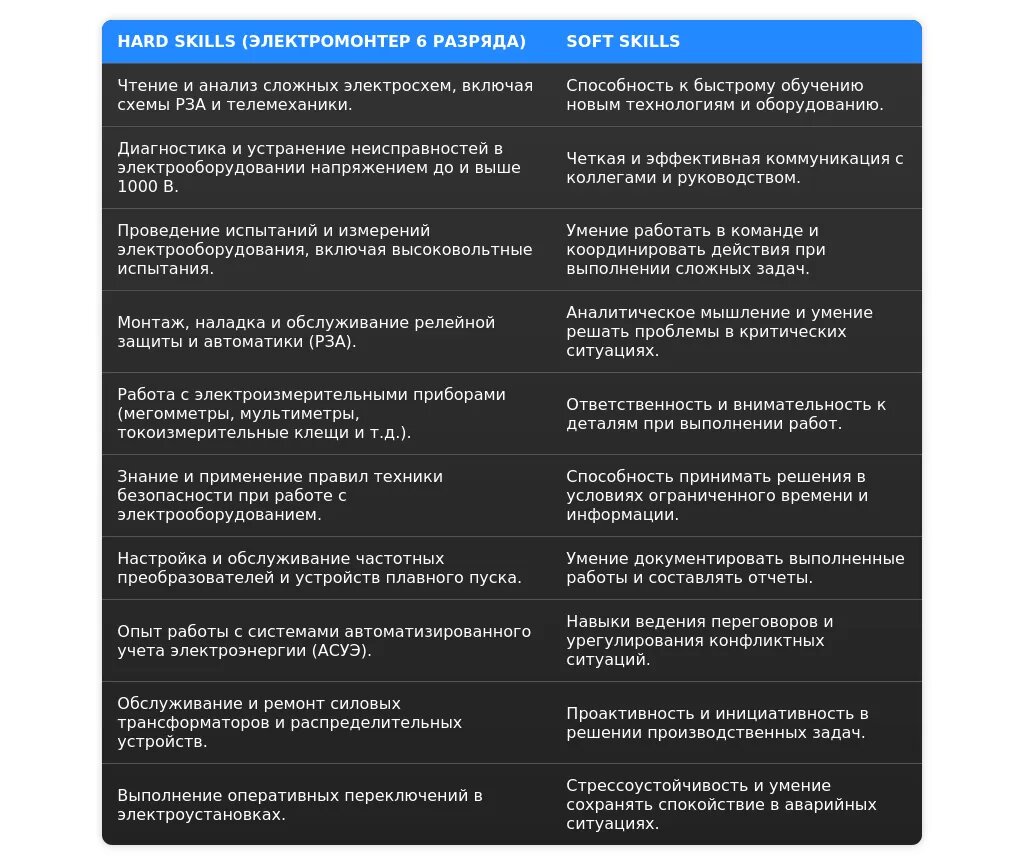 | HARD SKILLS (ЭЛЕКТРОМОНТЕР 6 РАЗРЯДА) | SOFT SKILLS |
|---|---|
| Чтение и анализ сложных электросхем, включая схемы РЗА и телемеханики. | Способность к быстрому обучению новым технологиям и оборудованию. |
| Диагностика и устранение неисправностей в электрооборудовании напряжением до и выше 1000 В. | Четкая и эффективная коммуникация с коллегами и руководством. |
| Проведение испытаний и измерений электрооборудования, включая высоковольтные испытания. | Умение работать в команде и координировать действия при выполнении сложных задач. |
| Монтаж, наладка и обслуживание релейной защиты и автоматики (РЗА). | Аналитическое мышление и умение решать проблемы в критических ситуациях. |
| Работа с электроизмерительными приборами (мегомметры, мультиметры, токоизмерительные клещи и т.д.). | Ответственность и внимательность к деталям при выполнении работ. |
| Знание и применение правил техники безопасности при работе с электрооборудованием. | Способность принимать решения в условиях ограниченного времени и информации. |
| Настройка и обслуживание частотных преобразователей и устройств плавного пуска. | Умение документировать выполненные работы и составлять отчеты. |
| Опыт работы с системами автоматизированного учета электроэнергии (АСУЭ). | Навыки ведения переговоров и урегулирования конфликтных ситуаций. |
| Обслуживание и ремонт силовых трансформаторов и распределительных устройств. | Проактивность и инициативность в решении производственных задач. |
| Выполнение оперативных переключений в электроустановках. | Стрессоустойчивость и умение сохранять спокойствие в аварийных ситуациях. |